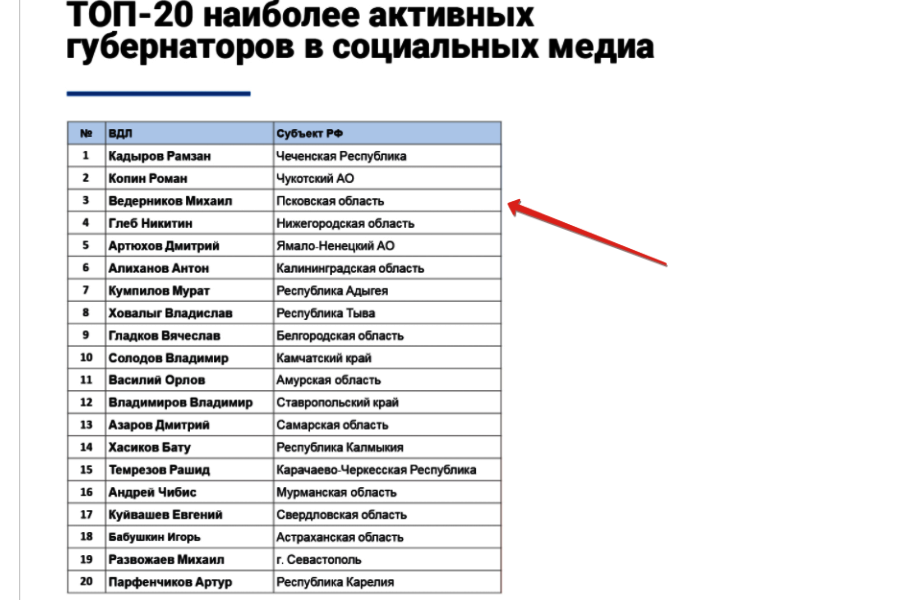 ТОП-20 наиболее активных губернаторов в социальных медиа

| № | ВДЛ | Субъект РФ |
|---|---|---|
| 1 | Кадыров Рамзан | Чеченская Республика |
| 2 | Копин Роман | Чукотский АО |
| 3 | Ведерников Михаил | Псковская область |
| 4 | Глеб Никитин | Нижегородская область |
| 5 | Артюхов Дмитрий | Ямало-Ненецкий АО |
| 6 | Алиханов Антон | Калининградская область |
| 7 | Кумпилов Мурат | Республика Адыгея |
| 8 | Ховалыг Владислав | Республика Тыва |
| 9 | Гладков Вячеслав | Белгородская область |
| 10 | Солодов Владимир | Камчатский край |
| 11 | Василий Орлов | Амурская область |
| 12 | Владимиров Владимир | Ставропольский край |
| 13 | Азаров Дмитрий | Самарская область |
| 14 | Хасиков Бату | Республика Калмыкия |
| 15 | Темрезов Рашид | Карачаево-Черкесская Республика |
| 16 | Андрей Чибис | Мурманская область |
| 17 | Куйвашев Евгений | Свердловская область |
| 18 | Бабушкин Игорь | Астраханская область |
| 19 | Развожаев Михаил | г. Севастополь |
| 20 | Парфенчиков Артур | Республика Карелия |